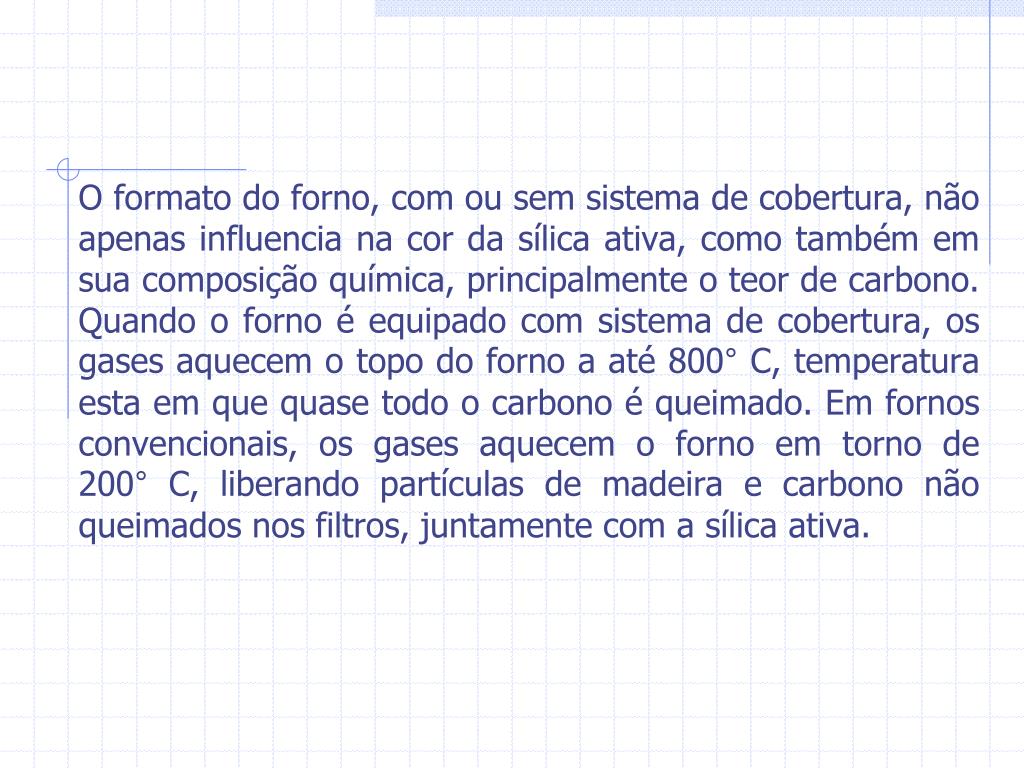 O formato do forno, com ou sem sistema de cobertura, não apenas influencia na cor da sílica ativa, como também em sua composição química, principalmente o teor de carbono. Quando o forno é equipado com sistema de cobertura, os gases aquecem o topo do forno a até 800° C, temperatura esta em que quase todo o carbono é queimado. Em fornos convencionais, os gases aquecem o forno em torno de 200° C, liberando partículas de madeira e carbono não queimados nos filtros, juntamente com a sílica ativa.